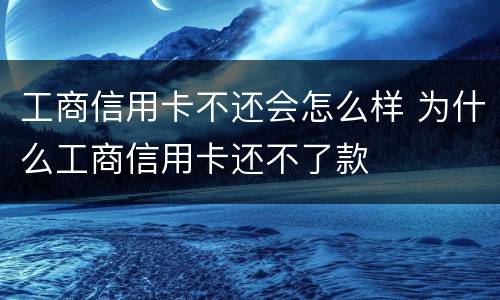 工商信用卡不还会怎么样 为什么工商信用卡还不了款